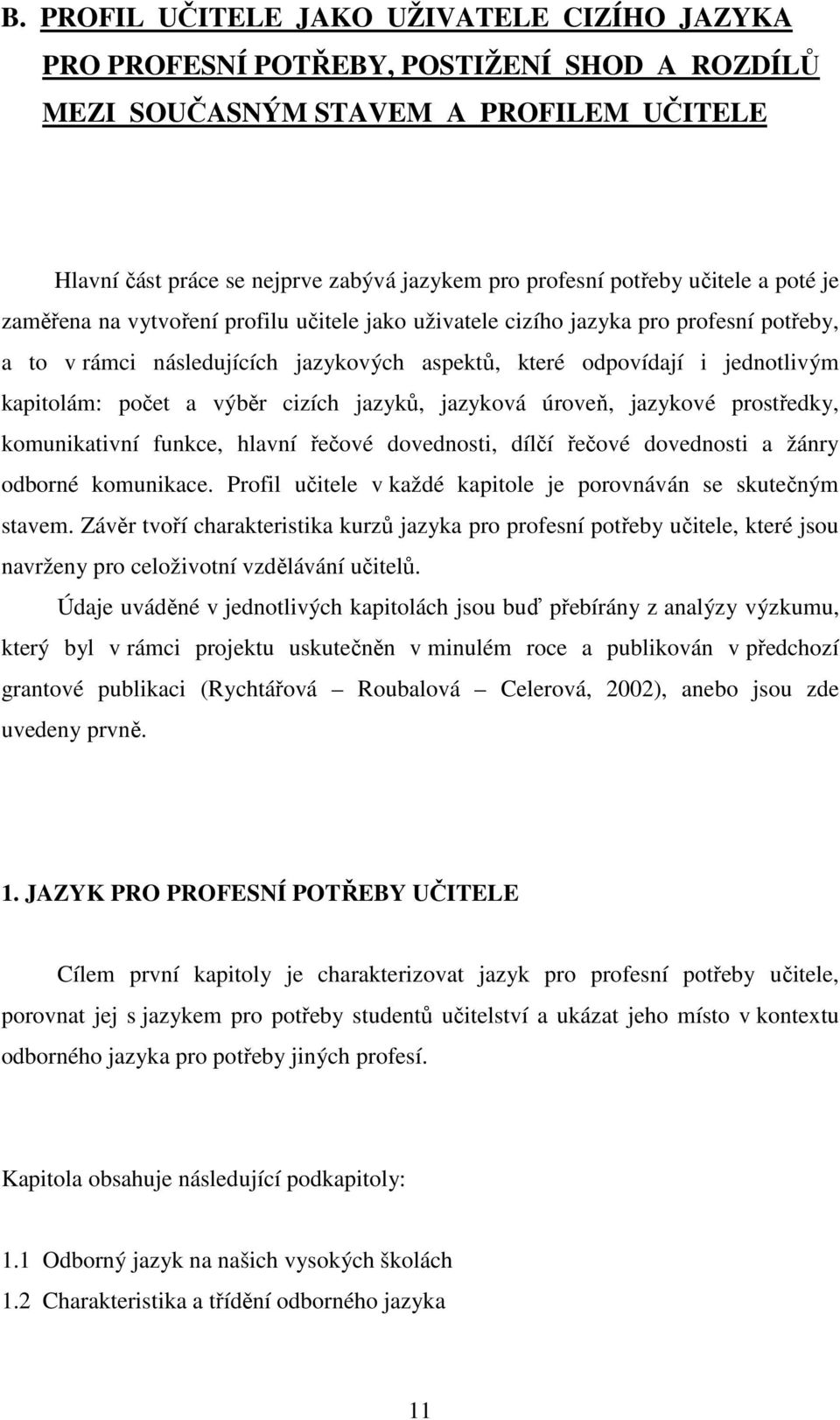 B. PROFIL UČITELE JAKO UŽIVATELE CIZÍHO JAZYKA PRO PROFESNÍ POTŘEBY, POSTIŽENÍ SHOD A ROZDÍLŮ MEZI SOUČASNÝM STAVEM A PROFILEM UČITELE

Hlavní část práce se nejprve zabývá jazykem pro profesní potřeby učitele a poté je zaměřena na vytvoření profilu učitele jako uživatele cizího jazyka pro profesní potřeby, a to v rámci následujících jazykových aspektů, které odpovídají i jednotlivým kapitolám: počet a výběr cizích jazyků, jazyková úroveň, jazykové prostředky, komunikativní funkce, hlavní řečové dovednosti, dílčí řečové dovednosti a žánry odborné komunikace. Profil učitele v každé kapitole je porovnáván se skutečným stavem. Závěr tvoří charakteristika kurzů jazyka pro profesní potřeby učitele, které jsou navrženy pro celoživotní vzdělávání učitelů.

Údaje uváděné v jednotlivých kapitolách jsou buď přebírány z analýzy výzkumu, který byl v rámci projektu uskutečněn v minulém roce a publikován v předchozí grantové publikaci (Rychtářová – Roubalová – Celerová, 2002), anebo jsou zde uvedeny prvně.

1. JAZYK PRO PROFESNÍ POTŘEBY UČITELE

Cílem první kapitoly je charakterizovat jazyk pro profesní potřeby učitele, porovnat jej s jazykem pro potřeby studentů učitelství a ukázat jeho místo v kontextu odborného jazyka pro potřeby jiných profesí.

Kapitola obsahuje následující podkapitoly:

1.1 Odborný jazyk na našich vysokých školách
1.2 Charakteristika a třídění odborného jazyka

11